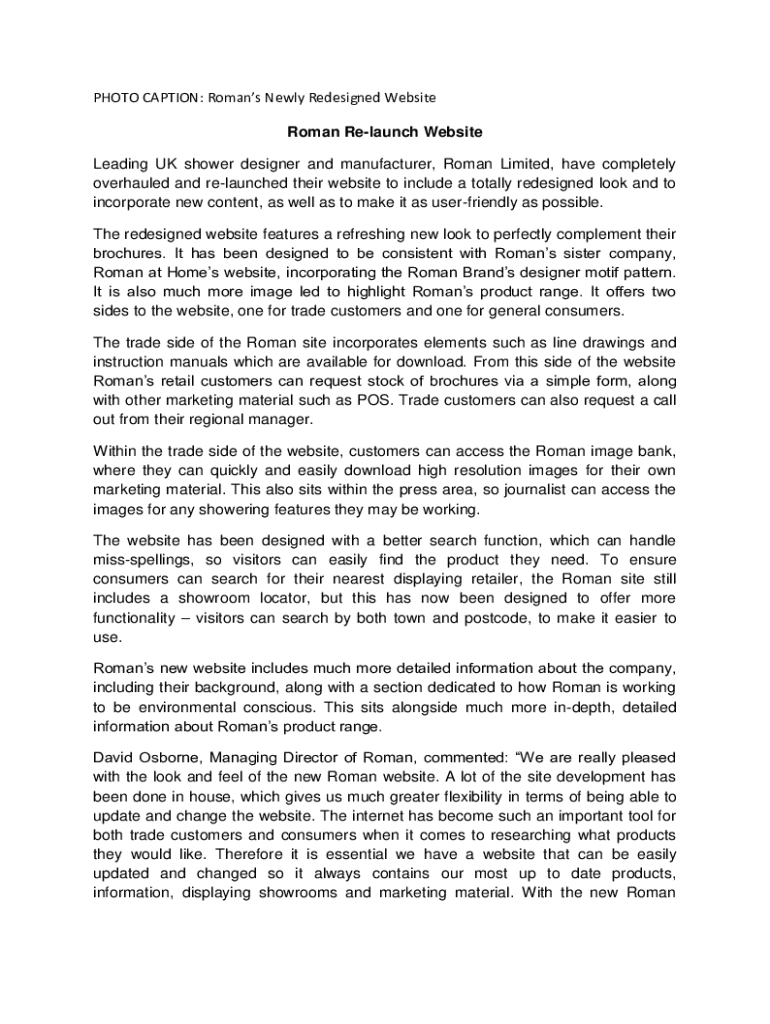 PHOTO CAPTION: Roman's Newly Redesigned Website

Roman Re-launch Website

Leading UK shower designer and manufacturer, Roman Limited, have completely overhauled and re-launched their website to include a totally redesigned look and to incorporate new content, as well as to make it as user-friendly as possible.

The redesigned website features a refreshing new look to perfectly complement their brochures. It has been designed to be consistent with Roman's sister company, Roman at Home's website, incorporating the Roman Brand's designer motif pattern. It is also much more image led to highlight Roman's product range. It offers two sides to the website, one for trade customers and one for general consumers.

The trade side of the Roman site incorporates elements such as line drawings and instruction manuals which are available for download. From this side of the website Roman's retail customers can request stock of brochures via a simple form, along with other marketing material such as POS. Trade customers can also request a call out from their regional manager.

Within the trade side of the website, customers can access the Roman image bank, where they can quickly and easily download high resolution images for their own marketing material. This also sits within the press area, so journalist can access the images for any showering features they may be working.

The website has been designed with a better search function, which can handle miss-spellings, so visitors can easily find the product they need. To ensure consumers can search for their nearest displaying retailer, the Roman site still includes a showroom locator, but this has now been designed to offer more functionality – visitors can search by both town and postcode, to make it easier to use.

Roman's new website includes much more detailed information about the company, including their background, along with a section dedicated to how Roman is working to be environmental conscious. This sits alongside much more in-depth, detailed information about Roman's product range.

David Osborne, Managing Director of Roman, commented: "We are really pleased with the look and feel of the new Roman website. A lot of the site development has been done in house, which gives us much greater flexibility in terms of being able to update and change the website. The internet has become such an important tool for both trade customers and consumers when it comes to researching what products they would like. Therefore it is essential we have a website that can be easily updated and changed so it always contains our most up to date products, information, displaying showrooms and marketing material. With the new Roman